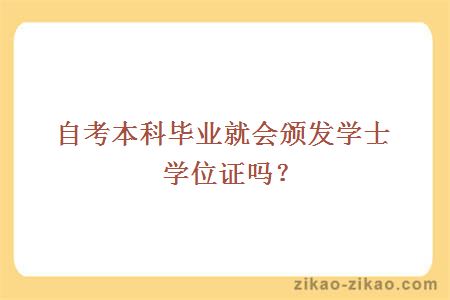 自考本科毕业就会颁发学士学位证吗？

zikao-zikao.com